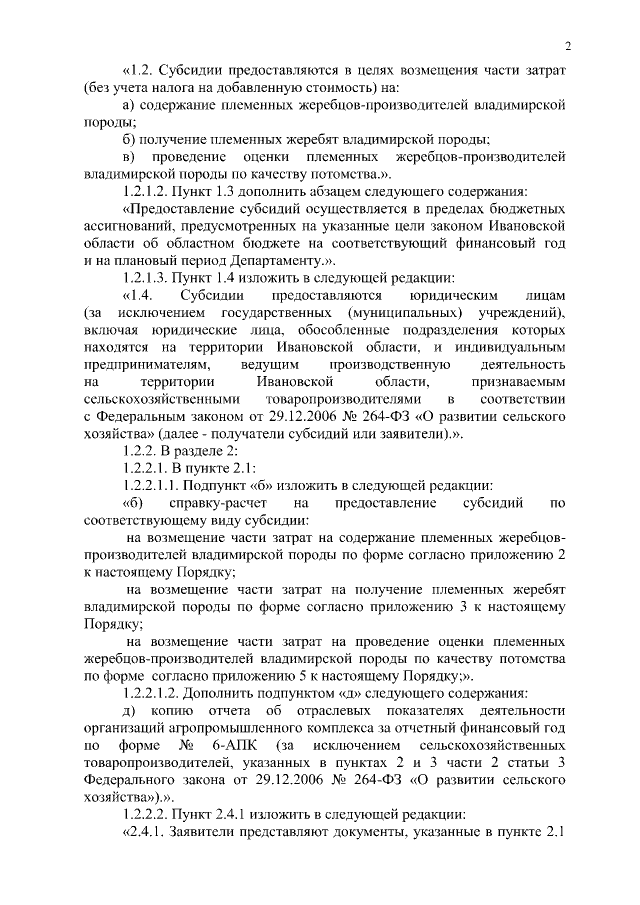 2

«1.2. Субсидии предоставляются в целях возмещения части затрат (без учета налога на добавленную стоимость) на:

а) содержание племенных жеребцов-производителей владимирской породы;

б) получение племенных жеребят владимирской породы;

в) проведение оценки племенных жеребцов-производителей владимирской породы по качеству потомства.».

1.2.1.2. Пункт 1.3 дополнить абзацем следующего содержания:

«Предоставление субсидий осуществляется в пределах бюджетных ассигнований, предусмотренных на указанные цели законом Ивановской области об областном бюджете на соответствующий финансовый год и на плановый период Департаменту.».

1.2.1.3. Пункт 1.4 изложить в следующей редакции:

«1.4. Субсидии предоставляются юридическим лицам (за исключением государственных (муниципальных) учреждений), включая юридические лица, обособленные подразделения которых находятся на территории Ивановской области, и индивидуальным предпринимателям, ведущим производственную деятельность на территории Ивановской области, признаваемым сельскохозяйственными товаропроизводителями в соответствии с Федеральным законом от 29.12.2006 № 264-ФЗ «О развитии сельского хозяйства» (далее - получатели субсидий или заявители).».

1.2.2. В разделе 2:

1.2.2.1. В пункте 2.1:

1.2.2.1.1. Подпункт «б» изложить в следующей редакции:

«б) справку-расчет на предоставление субсидий по соответствующему виду субсидии:

на возмещение части затрат на содержание племенных жеребцов-производителей владимирской породы по форме согласно приложению 2 к настоящему Порядку;

на возмещение части затрат на получение племенных жеребят владимирской породы по форме согласно приложению 3 к настоящему Порядку;

на возмещение части затрат на проведение оценки племенных жеребцов-производителей владимирской породы по качеству потомства по форме согласно приложению 5 к настоящему Порядку;».

1.2.2.1.2. Дополнить подпунктом «д» следующего содержания:

д) копию отчета об отраслевых показателях деятельности организаций агропромышленного комплекса за отчетный финансовый год по форме № 6-АПК (за исключением сельскохозяйственных товаропроизводителей, указанных в пунктах 2 и 3 части 2 статьи 3 Федерального закона от 29.12.2006 № 264-ФЗ «О развитии сельского хозяйства»).».

1.2.2.2. Пункт 2.4.1 изложить в следующей редакции:

«2.4.1. Заявители представляют документы, указанные в пункте 2.1